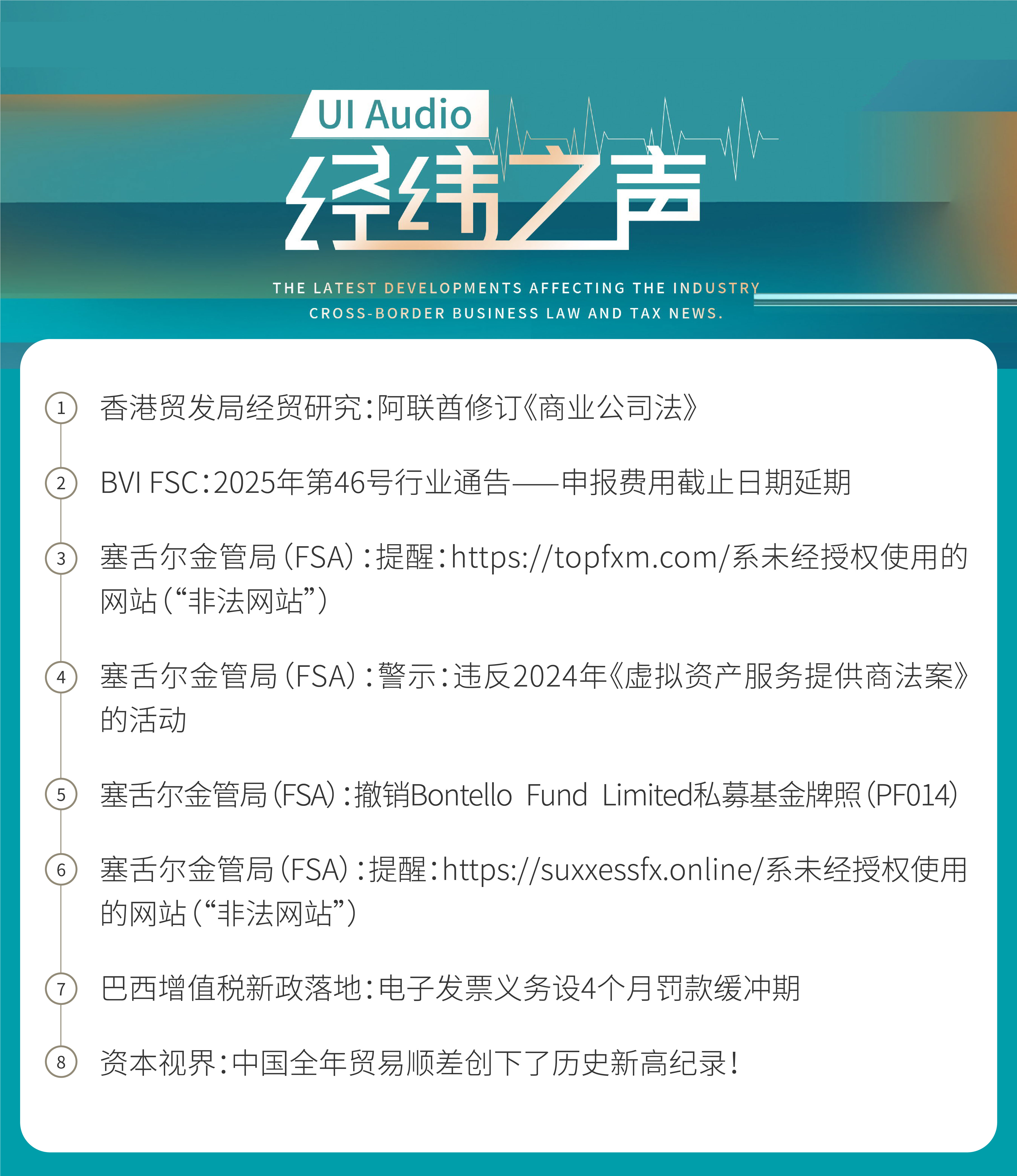 UI Audio
经纬之声

THE LATEST DEVELOPMENTS AFFECTING THE INDUSTRY
CROSS-BORDER BUSINESS LAW AND TAX NEWS.

1 香港贸发局经贸研究：阿联酋修订《商业公司法》

2 BVI FSC：2025年第46号行业通告——申报费用截止日期延期

3 塞舌尔金管局（FSA）：提醒：https://topfxm.com/系未经授权使用的网站（“非法网站”）

4 塞舌尔金管局（FSA）：警示：违反2024年《虚拟资产服务提供商法案》的活动

5 塞舌尔金管局（FSA）：撤销Bontello Fund Limited私募基金牌照（PF014）

6 塞舌尔金管局（FSA）：提醒：https://suxxessfx.online/系未经授权使用的网站（“非法网站”）

7 巴西增值税新政落地：电子发票义务设4个月罚款缓冲期

8 资本视界：中国全年贸易顺差创下了历史新高纪录！